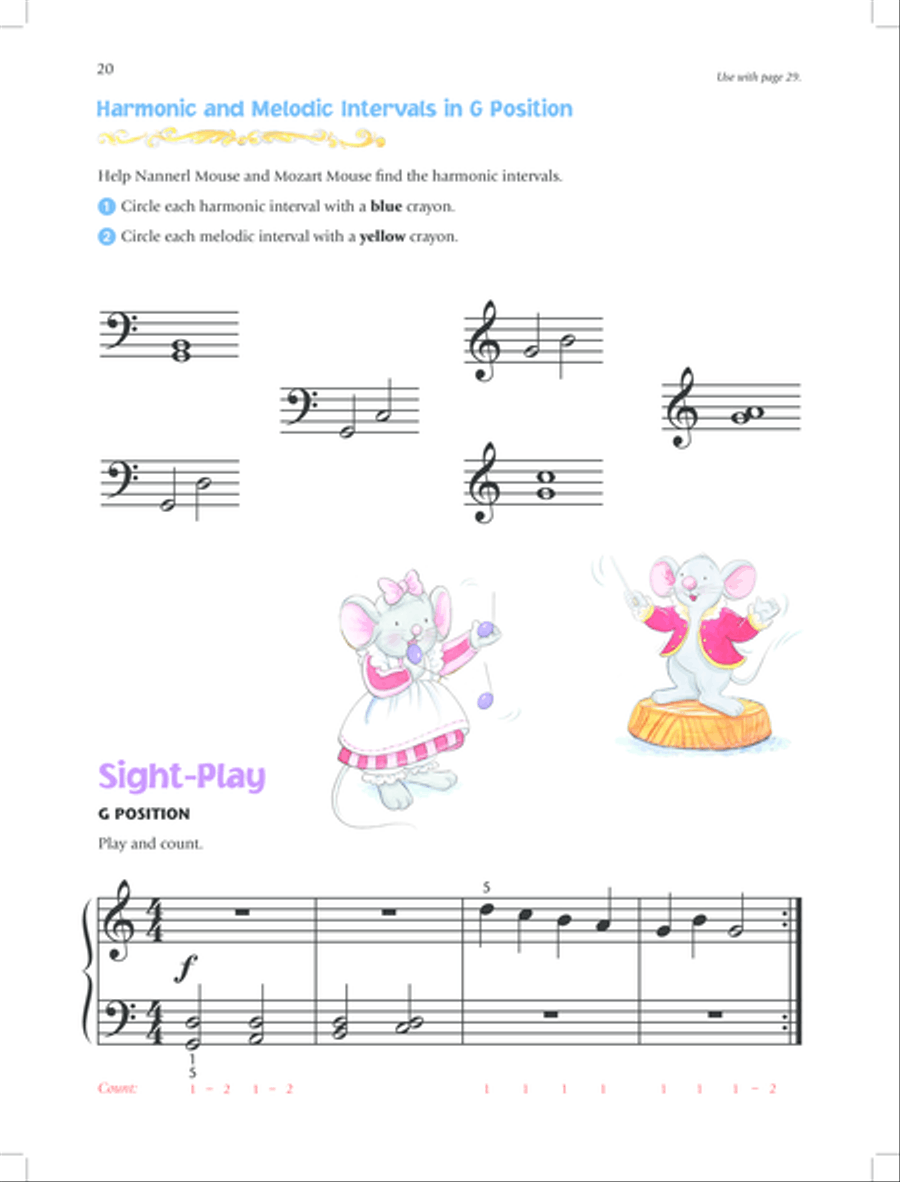 20

Use with page 29.

Harmonic and Melodic Intervals in G Position

Help Nannerl Mouse and Mozart Mouse find the harmonic intervals.

1 Circle each harmonic interval with a **blue** crayon.

2 Circle each melodic interval with a **yellow** crayon.

Sight-Play

G POSITION

Play and count.

5

$f$

1
5

Count: 1 – 2 1 – 2 1 1 1 1 1 1 1 – 2